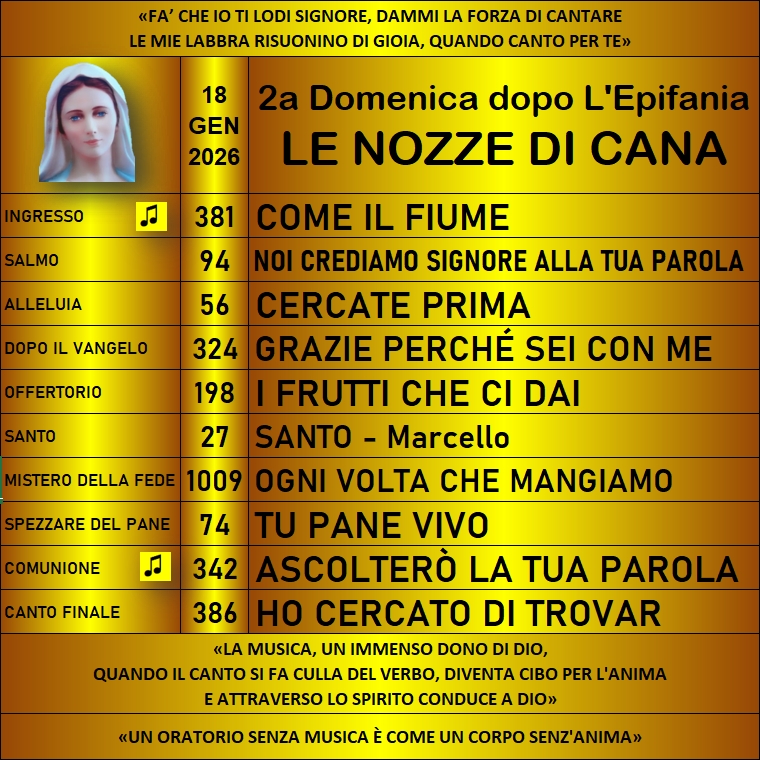 «FA' CHE IO TI LODI SIGNORE, DAMMI LA FORZA DI CANTARE
LE MIE LABBRA RISUONINO DI GIOIA, QUANDO CANTO PER TE»

| | 18 GEN 2026 | 2a Domenica dopo L'Epifania LE NOZZE DI CANA |
|---|---|---|
| INGRESSO | 381 | COME IL FIUME |
| SALMO | 94 | NOI CREDIAMO SIGNORE ALLA TUA PAROLA |
| ALLELUIA | 56 | CERCATE PRIMA |
| DOPO IL VANGELO | 324 | GRAZIE PERCHÉ SEI CON ME |
| OFFERTORIO | 198 | I FRUTTI CHE CI DAI |
| SANTO | 27 | SANTO - Marcello |
| MISTERO DELLA FEDE | 1009 | OGNI VOLTA CHE MANGIAMO |
| SPEZZARE DEL PANE | 74 | TU PANE VIVO |
| COMUNIONE | 342 | ASCOLTERÒ LA TUA PAROLA |
| CANTO FINALE | 386 | HO CERCATO DI TROVAR |

«LA MUSICA, UN IMMENSO DONO DI DIO,
QUANDO IL CANTO SI FA CULLA DEL VERBO, DIVENTA CIBO PER L'ANIMA
E ATTRAVERSO LO SPIRITO CONDUCE A DIO»

«UN ORATORIO SENZA MUSICA È COME UN CORPO SENZ'ANIMA»